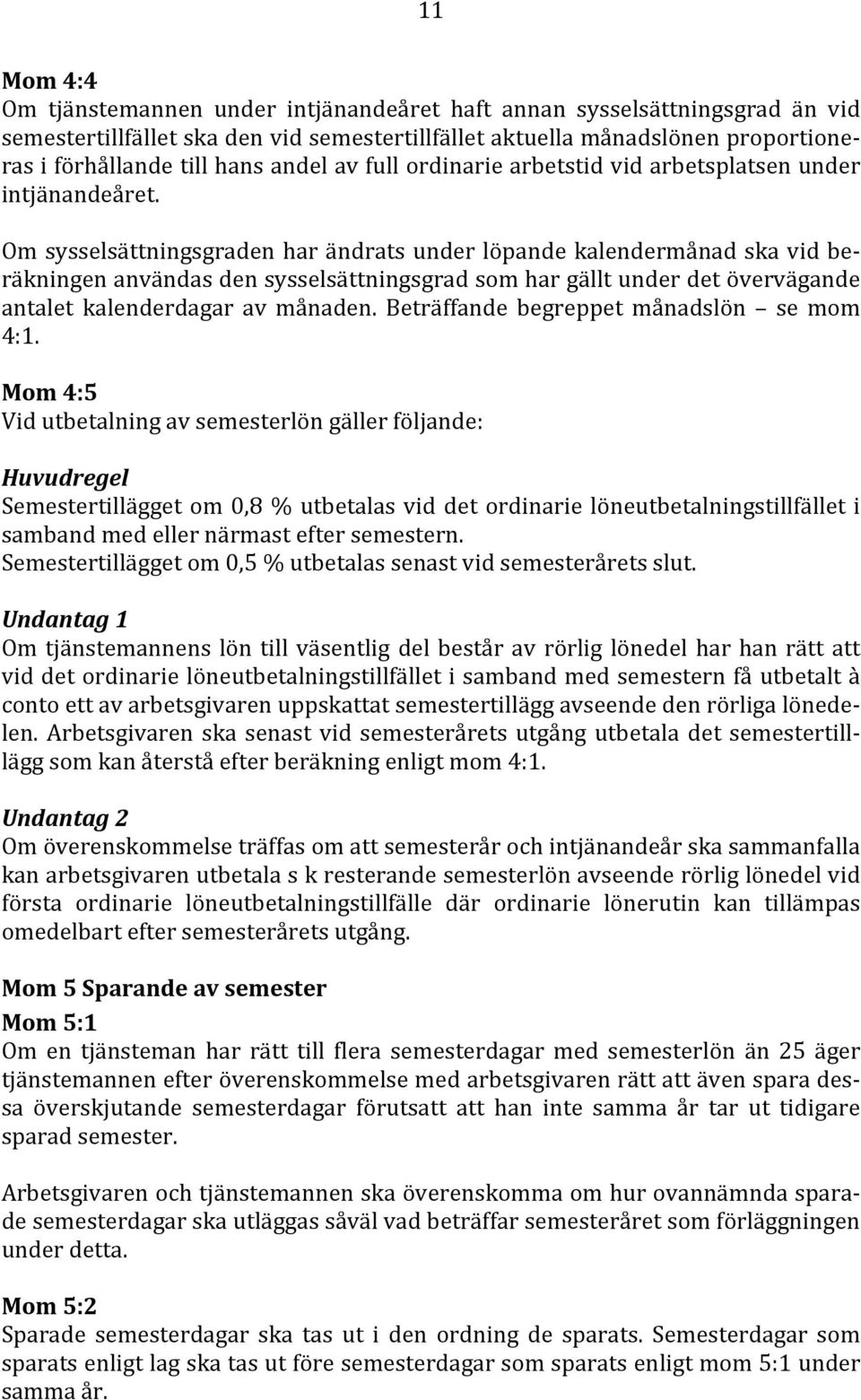 11

Mom 4:4
Om tjänstemannen under intjänandeåret haft annan sysselsättningsgrad än vid semestertillfället ska den vid semestertillfället aktuella månadslönen proportioneras i förhållande till hans andel av full ordinarie arbetstid vid arbetsplatsen under intjänandeåret.

Om sysselsättningsgraden har ändrats under löpande kalendermånad ska vid beräkningen användas den sysselsättningsgrad som har gällt under det övervägande antalet kalenderdagar av månaden. Beträffande begreppet månadslön – se mom 4:1.

Mom 4:5
Vid utbetalning av semesterlön gäller följande:

Huvudregel
Semestertillägget om 0,8 % utbetalas vid det ordinarie löneutbetalningstillfället i samband med eller närmast efter semestern.
Semestertillägget om 0,5 % utbetalas senast vid semesterårets slut.

Undantag 1
Om tjänstemannens lön till väsentlig del består av rörlig lönedel har han rätt att vid det ordinarie löneutbetalningstillfället i samband med semestern få utbetalt à conto ett av arbetsgivaren uppskattat semestertillägg avseende den rörliga lönedelen. Arbetsgivaren ska senast vid semesterårets utgång utbetala det semestertillägg som kan återstå efter beräkning enligt mom 4:1.

Undantag 2
Om överenskommelse träffas om att semesterår och intjänandeår ska sammanfalla kan arbetsgivaren utbetala s k resterande semesterlön avseende rörlig lönedel vid första ordinarie löneutbetalningstillfälle där ordinarie lönerutin kan tillämpas omedelbart efter semesterårets utgång.

Mom 5 Sparande av semester
Mom 5:1
Om en tjänsteman har rätt till flera semesterdagar med semesterlön än 25 äger tjänstemannen efter överenskommelse med arbetsgivaren rätt att även spara dessa överskjutande semesterdagar förutsatt att han inte samma år tar ut tidigare sparad semester.

Arbetsgivaren och tjänstemannen ska överenskomma om hur ovannämnda sparade semesterdagar ska utläggas såväl vad beträffar semesteråret som förläggningen under detta.

Mom 5:2
Sparade semesterdagar ska tas ut i den ordning de sparats. Semesterdagar som sparats enligt lag ska tas ut före semesterdagar som sparats enligt mom 5:1 under samma år.